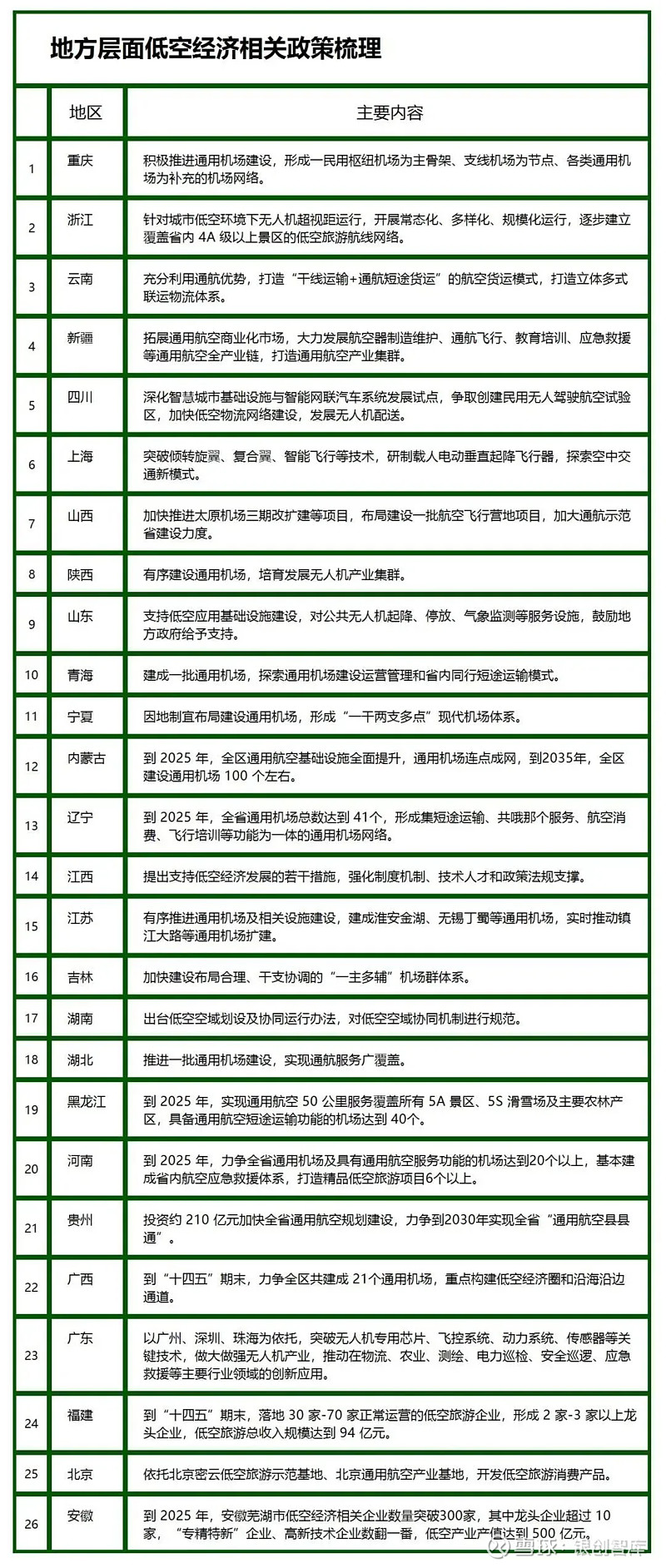 地方层面低空经济相关政策梳理

| | 地区 | 主要内容 |
|---|---|---|
| 1 | 重庆 | 积极推进通用机场建设，形成一民用枢纽机场为主骨架、支线机场为节点、各类通用机场为补充的机场网络。 |
| 2 | 浙江 | 针对城市低空环境下无人机超视距运行，开展常态化、多样化、规模化运行，逐步建立覆盖省内 4A 级以上景区的低空旅游航线网络。 |
| 3 | 云南 | 充分利用通航优势，打造“干线运输+通航短途货运”的航空货运模式，打造立体多式联运物流体系。 |
| 4 | 新疆 | 拓展通用航空商业化市场，大力发展航空器制造维护、通航飞行、教育培训、应急救援等通用航空全产业链，打造通用航空产业集群。 |
| 5 | 四川 | 深化智慧城市基础设施与智能网联汽车系统发展试点，争取创建民用无人驾驶航空试验区，加快低空物流网络建设，发展无人机配送。 |
| 6 | 上海 | 突破倾转旋翼、复合翼、智能飞行等技术，研制载人电动垂直起降飞行器，探索空中交通新模式。 |
| 7 | 山西 | 加快推进太原机场三期改扩建等项目，布局建设一批航空飞行营地项目，加大通航示范省建设力度。 |
| 8 | 陕西 | 有序建设通用机场，培育发展无人机产业集群。 |
| 9 | 山东 | 支持低空应用基础设施建设，对公共无人机起降、停放、气象监测等服务设施，鼓励地方政府给予支持。 |
| 10 | 青海 | 建成一批通用机场，探索通用机场建设运营管理和省内同行短途运输模式。 |
| 11 | 宁夏 | 因地制宜布局建设通用机场，形成“一干两支多点”现代机场体系。 |
| 12 | 内蒙古 | 到 2025 年，全区通用航空基础设施全面提升，通用机场连点成网，到2035年，全区建设通用机场 100 个左右。 |
| 13 | 辽宁 | 到 2025 年，全省通用机场总数达到 41个，形成集短途运输、共哦那个服务、航空消费、飞行培训等功能为一体的通用机场网络。 |
| 14 | 江西 | 提出支持低空经济发展的若干措施，强化制度机制、技术人才和政策法规支撑。 |
| 15 | 江苏 | 有序推进通用机场及相关设施建设，建成淮安金湖、无锡丁蜀等通用机场，实时推动镇江大路等通用机场扩建。 |
| 16 | 吉林 | 加快建设布局合理、干支协调的“一主多辅”机场群体系。 |
| 17 | 湖南 | 出台低空空域划设及协同运行办法，对低空空域协同机制进行规范。 |
| 18 | 湖北 | 推进一批通用机场建设，实现通航服务广覆盖。 |
| 19 | 黑龙江 | 到 2025 年，实现通用航空 50 公里服务覆盖所有 5A 景区、5S 滑雪场及主要农林产区，具备通用航空短途运输功能的机场达到 40个。 |
| 20 | 河南 | 到 2025 年，力争全省通用机场及具有通用航空服务功能的机场达到20个以上，基本建成省内航空应急救援体系，打造精品低空旅游项目6个以上。 |
| 21 | 贵州 | 投资约 210 亿元加快全省通用航空规划建设，力争到2030年实现全省“通用航空县县通”。 |
| 22 | 广西 | 到“十四五”期末，力争全区共建成 21个通用机场，重点构建低空经济圈和沿海沿边通道。 |
| 23 | 广东 | 以广州、深圳、珠海为依托，突破无人机专用芯片、飞控系统、动力系统、传感器等关键技术，做大做强无人机产业，推动在物流、农业、测绘、电力巡检、安全巡逻、应急救援等主要行业领域的创新应用。 |
| 24 | 福建 | 到“十四五”期末，落地 30 家-70 家正常运营的低空旅游企业，形成 2 家-3 家以上龙头企业，低空旅游总收入规模达到 94 亿元。 |
| 25 | 北京 | 依托北京密云低空旅游示范基地、北京通用航空产业基地，开发低空旅游消费产品。 |
| 26 | 安徽 | 到 2025 年，安徽芜湖市低空经济相关企业数量突破300家，其中龙头企业超过 10 家，“专精特新”企业、高新技术企业数翻一番，低空产业产值达到 500 亿元。 |

雪球：银创智库